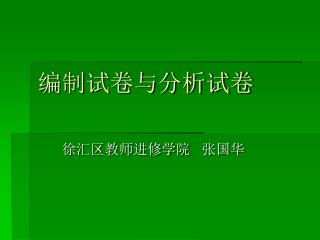 编制试卷与分析试卷

徐汇区教师进修学院　张国华